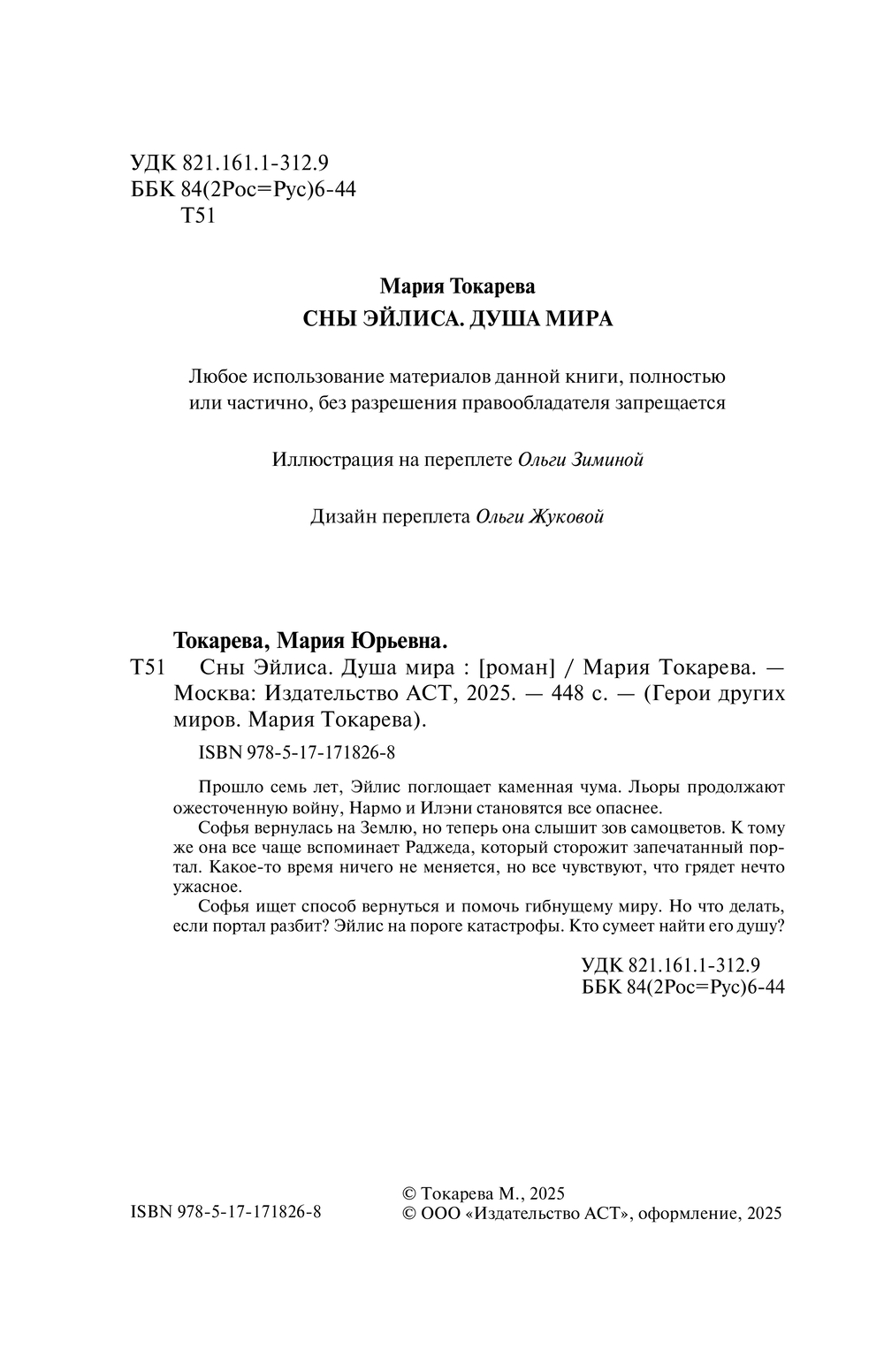 УДК 821.161.1-312.9
ББК 84(2Рос=Рус)6-44
Т51

Мария Токарева
СНЫ ЭЙЛИСА. ДУША МИРА

Любое использование материалов данной книги, полностью или частично, без разрешения правообладателя запрещается

Иллюстрация на переплете Ольги Зиминой

Дизайн переплета Ольги Жуковой

Токарева, Мария Юрьевна.
Т51 Сны Эйлиса. Душа мира : [роман] / Мария Токарева. — Москва: Издательство АСТ, 2025. — 448 с. — (Герои других миров. Мария Токарева).

ISBN 978-5-17-171826-8

Прошло семь лет, Эйлис поглощает каменная чума. Льоры продолжают ожесточенную войну, Нармо и Илэни становятся все опаснее.

Софья вернулась на Землю, но теперь она слышит зов самоцветов. К тому же она все чаще вспоминает Раджеда, который сторожит запечатанный портал. Какое-то время ничего не меняется, но все чувствуют, что грядет нечто ужасное.

Софья ищет способ вернуться и помочь гибнущему миру. Но что делать, если портал разбит? Эйлис на пороге катастрофы. Кто сумеет найти его душу?

УДК 821.161.1-312.9
ББК 84(2Рос=Рус)6-44

ISBN 978-5-17-171826-8

© Токарева М., 2025
© ООО «Издательство АСТ», оформление, 2025